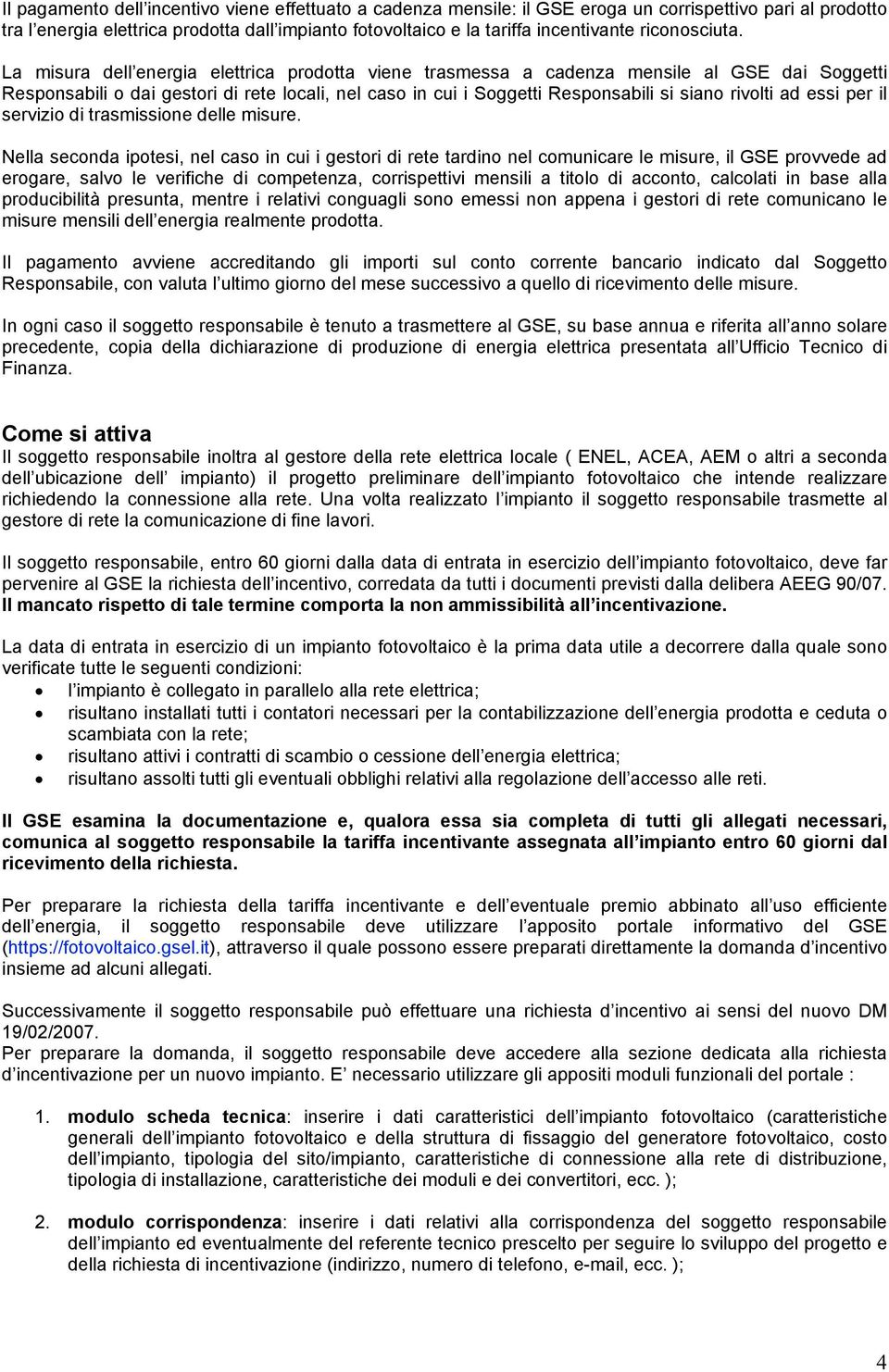 Il pagamento dell incentivo viene effettuato a cadenza mensile: il GSE eroga un corrispettivo pari al prodotto tra l energia elettrica prodotta dall impianto fotovoltaico e la tariffa incentivante riconosciuta.

La misura dell energia elettrica prodotta viene trasmessa a cadenza mensile al GSE dai Soggetti Responsabili o dai gestori di rete locali, nel caso in cui i Soggetti Responsabili si siano rivolti ad essi per il servizio di trasmissione delle misure.

Nella seconda ipotesi, nel caso in cui i gestori di rete tardino nel comunicare le misure, il GSE provvede ad erogare, salvo le verifiche di competenza, corrispettivi mensili a titolo di acconto, calcolati in base alla producibilità presunta, mentre i relativi conguagli sono emessi non appena i gestori di rete comunicano le misure mensili dell energia realmente prodotta.

Il pagamento avviene accreditando gli importi sul conto corrente bancario indicato dal Soggetto Responsabile, con valuta l ultimo giorno del mese successivo a quello di ricevimento delle misure.

In ogni caso il soggetto responsabile è tenuto a trasmettere al GSE, su base annua e riferita all anno solare precedente, copia della dichiarazione di produzione di energia elettrica presentata all Ufficio Tecnico di Finanza.

Come si attiva
Il soggetto responsabile inoltra al gestore della rete elettrica locale ( ENEL, ACEA, AEM o altri a seconda dell ubicazione dell impianto) il progetto preliminare dell impianto fotovoltaico che intende realizzare richiedendo la connessione alla rete. Una volta realizzato l impianto il soggetto responsabile trasmette al gestore di rete la comunicazione di fine lavori.

Il soggetto responsabile, entro 60 giorni dalla data di entrata in esercizio dell impianto fotovoltaico, deve far pervenire al GSE la richiesta dell incentivo, corredata da tutti i documenti previsti dalla delibera AEEG 90/07. Il mancato rispetto di tale termine comporta la non ammissibilità all incentivazione.

La data di entrata in esercizio di un impianto fotovoltaico è la prima data utile a decorrere dalla quale sono verificate tutte le seguenti condizioni:
• l impianto è collegato in parallelo alla rete elettrica;
• risultano installati tutti i contatori necessari per la contabilizzazione dell energia prodotta e ceduta o scambiata con la rete;
• risultano attivi i contratti di scambio o cessione dell energia elettrica;
• risultano assolti tutti gli eventuali obblighi relativi alla regolazione dell accesso alle reti.

Il GSE esamina la documentazione e, qualora essa sia completa di tutti gli allegati necessari, comunica al soggetto responsabile la tariffa incentivante assegnata all impianto entro 60 giorni dal ricevimento della richiesta.

Per preparare la richiesta della tariffa incentivante e dell eventuale premio abbinato all uso efficiente dell energia, il soggetto responsabile deve utilizzare l apposito portale informativo del GSE (https://fotovoltaico.gsel.it), attraverso il quale possono essere preparati direttamente la domanda d incentivo insieme ad alcuni allegati.

Successivamente il soggetto responsabile può effettuare una richiesta d incentivo ai sensi del nuovo DM 19/02/2007.
Per preparare la domanda, il soggetto responsabile deve accedere alla sezione dedicata alla richiesta d incentivazione per un nuovo impianto. E necessario utilizzare gli appositi moduli funzionali del portale :

1. modulo scheda tecnica: inserire i dati caratteristici dell impianto fotovoltaico (caratteristiche generali dell impianto fotovoltaico e della struttura di fissaggio del generatore fotovoltaico, costo dell impianto, tipologia del sito/impianto, caratteristiche di connessione alla rete di distribuzione, tipologia di installazione, caratteristiche dei moduli e dei convertitori, ecc. );

2. modulo corrispondenza: inserire i dati relativi alla corrispondenza del soggetto responsabile dell impianto ed eventualmente del referente tecnico prescelto per seguire lo sviluppo del progetto e della richiesta di incentivazione (indirizzo, numero di telefono, e-mail, ecc. );

4